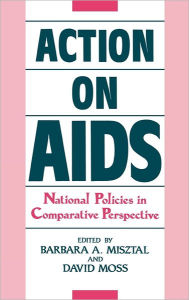 ACTION
ON
AIDS

National Policies in Comparative Perspective

EDITED BY
BARBARA A. MISZTAL
AND
DAVID MOSS